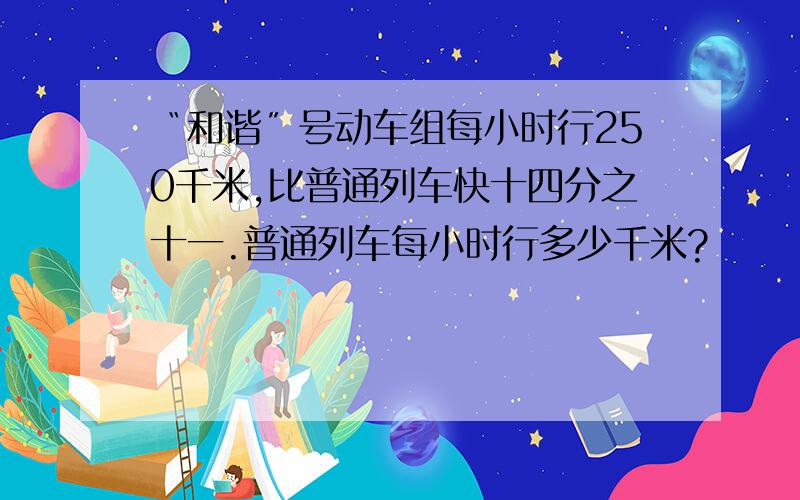 "和谐"号动车组每小时行250千米,比普通列车快十四分之十一.普通列车每小时行多少千米?